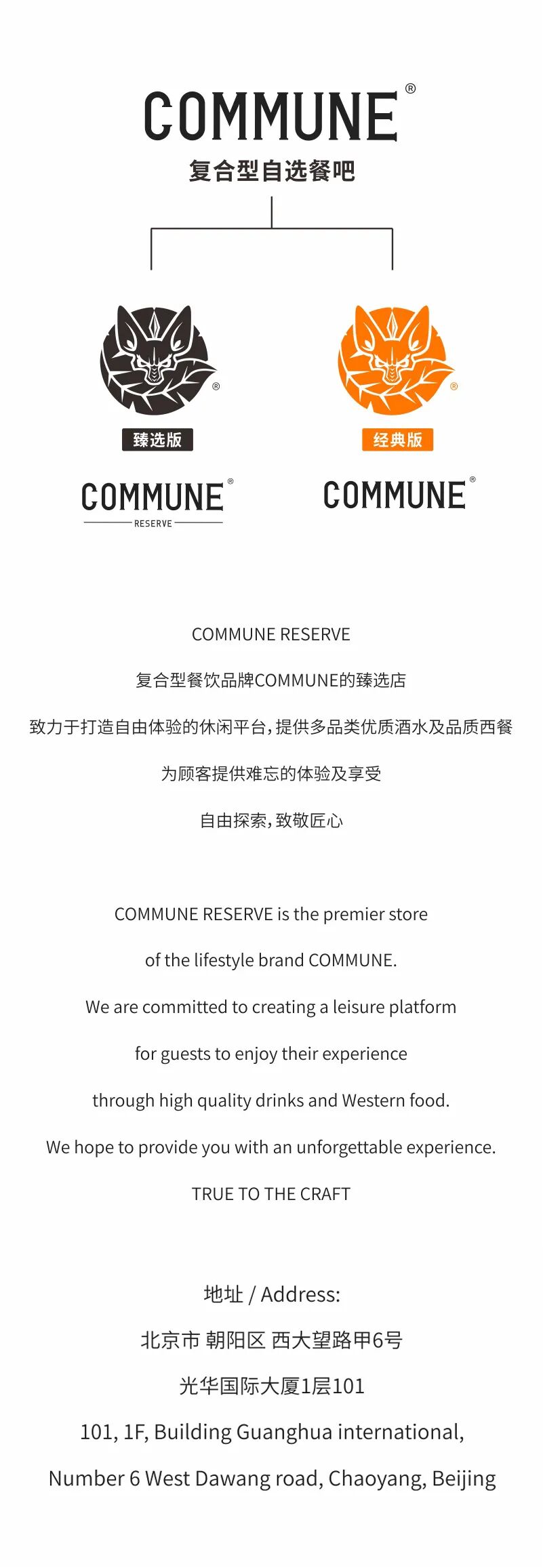 COMMUNE®
复合型自选餐吧

®
臻选版
COMMUNE®
RESERVE

®
经典版
COMMUNE®

COMMUNE RESERVE

复合型餐饮品牌COMMUNE的臻选店

致力于打造自由体验的休闲平台，提供多品类优质酒水及品质西餐

为顾客提供难忘的体验及享受

自由探索，致敬匠心

COMMUNE RESERVE is the premier store

of the lifestyle brand COMMUNE.

We are committed to creating a leisure platform

for guests to enjoy their experience

through high quality drinks and Western food.

We hope to provide you with an unforgettable experience.

TRUE TO THE CRAFT

地址 / Address:

北京市 朝阳区 西大望路甲6号

光华国际大厦1层101

101, 1F, Building Guanghua international,

Number 6 West Dawang road, Chaoyang, Beijing